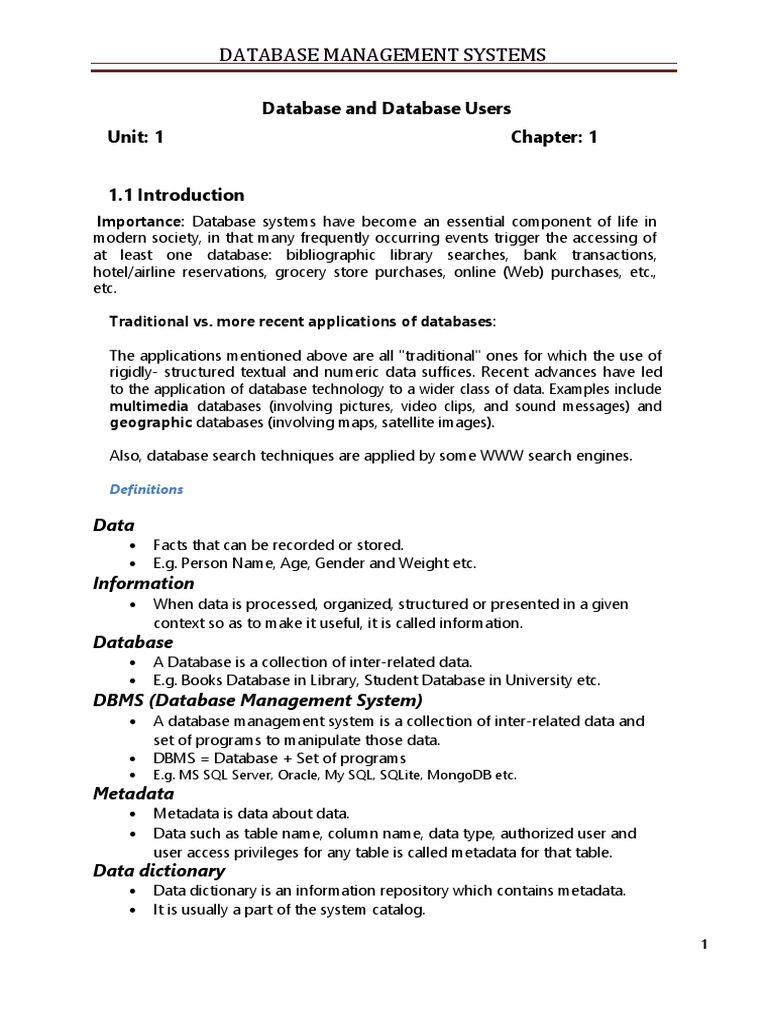 DATABASE MANAGEMENT SYSTEMS

Database and Database Users

Unit: 1 Chapter: 1

1.1 Introduction

Importance: Database systems have become an essential component of life in modern society, in that many frequently occurring events trigger the accessing of at least one database: bibliographic library searches, bank transactions, hotel/airline reservations, grocery store purchases, online (Web) purchases, etc., etc.

Traditional vs. more recent applications of databases:

The applications mentioned above are all "traditional" ones for which the use of rigidly- structured textual and numeric data suffices. Recent advances have led to the application of database technology to a wider class of data. Examples include multimedia databases (involving pictures, video clips, and sound messages) and geographic databases (involving maps, satellite images).

Also, database search techniques are applied by some WWW search engines.

Definitions

Data
• Facts that can be recorded or stored.
• E.g. Person Name, Age, Gender and Weight etc.

Information
• When data is processed, organized, structured or presented in a given context so as to make it useful, it is called information.

Database
• A Database is a collection of inter-related data.
• E.g. Books Database in Library, Student Database in University etc.

DBMS (Database Management System)
• A database management system is a collection of inter-related data and set of programs to manipulate those data.
• DBMS = Database + Set of programs
• E.g. MS SQL Server, Oracle, My SQL, SQLite, MongoDB etc.

Metadata
• Metadata is data about data.
• Data such as table name, column name, data type, authorized user and user access privileges for any table is called metadata for that table.

Data dictionary
• Data dictionary is an information repository which contains metadata.
• It is usually a part of the system catalog.

1